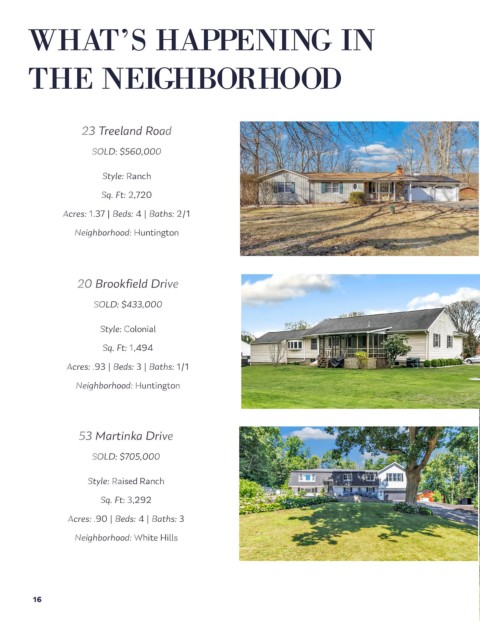 WHAT'S HAPPENING IN THE NEIGHBORHOOD

23 Treeland Road

SOLD: $560,000

Style: Ranch

Sq. Ft: 2,720

Acres: 1.37 | Beds: 4 | Baths: 2/1

Neighborhood: Huntington

20 Brookfield Drive

SOLD: $433,000

Style: Colonial

Sq. Ft: 1,494

Acres: .93 | Beds: 3 | Baths: 1/1

Neighborhood: Huntington

53 Martinka Drive

SOLD: $705,000

Style: Raised Ranch

Sq. Ft: 3,292

Acres: .90 | Beds: 4 | Baths: 3

Neighborhood: White Hills

16